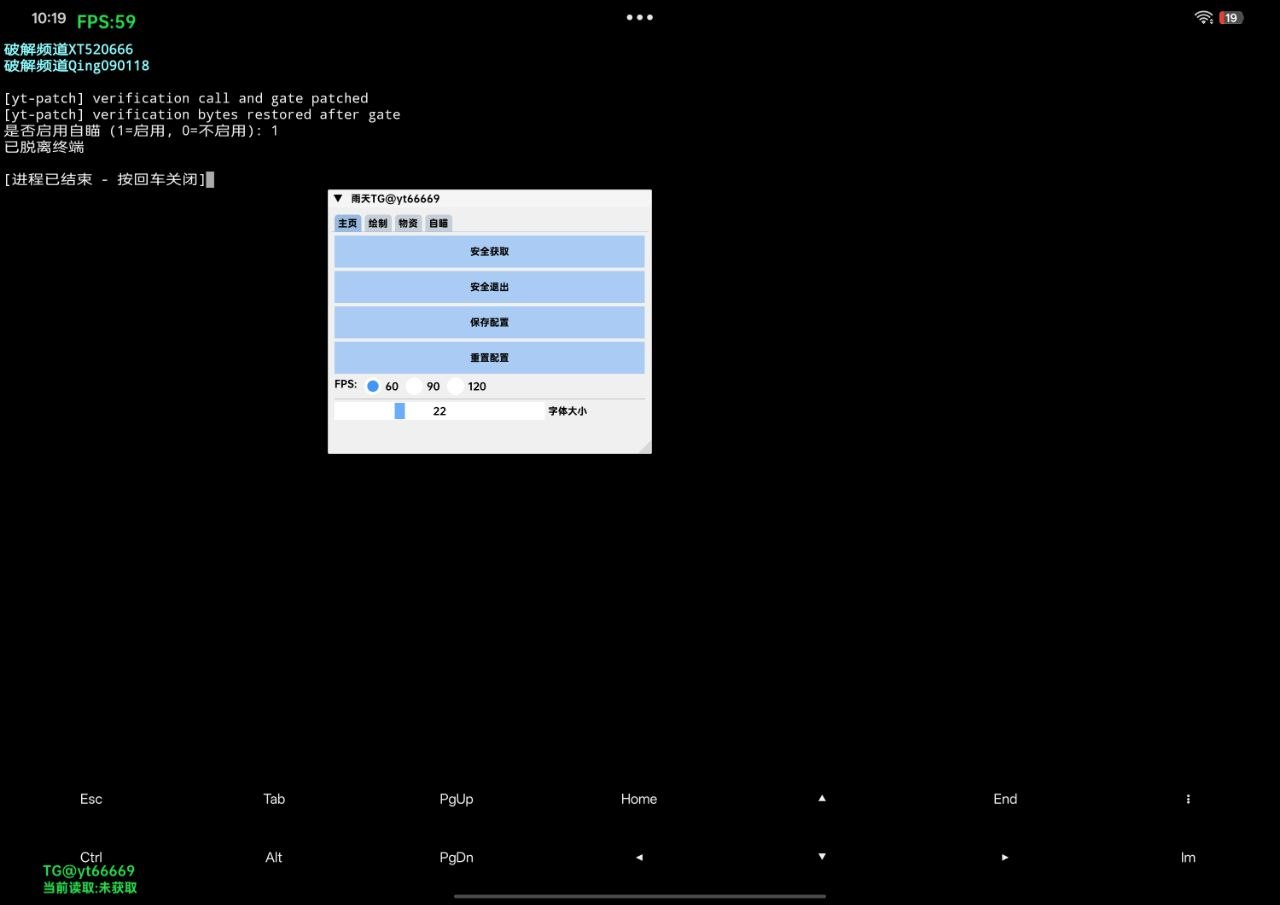 10:19 FPS:59

19

破解频道XT520666
破解频道Qing090118

[yt-patch] verification call and gate patched
[yt-patch] verification bytes restored after gate
是否启用自瞄 (1=启用, 0=不启用): 1
已脱离终端

[进程已结束 - 按回车关闭]

▼ 雨天TG@yt66669

主页 绘制 物资 自瞄

安全获取

安全退出

保存配置

重置配置

FPS: 60 90 120

22 字体大小

Esc Tab PgUp Home ▲ End ⋮

Ctrl Alt PgDn ◄ ▼ ► Im

TG@yt66669
当前读取:未获取